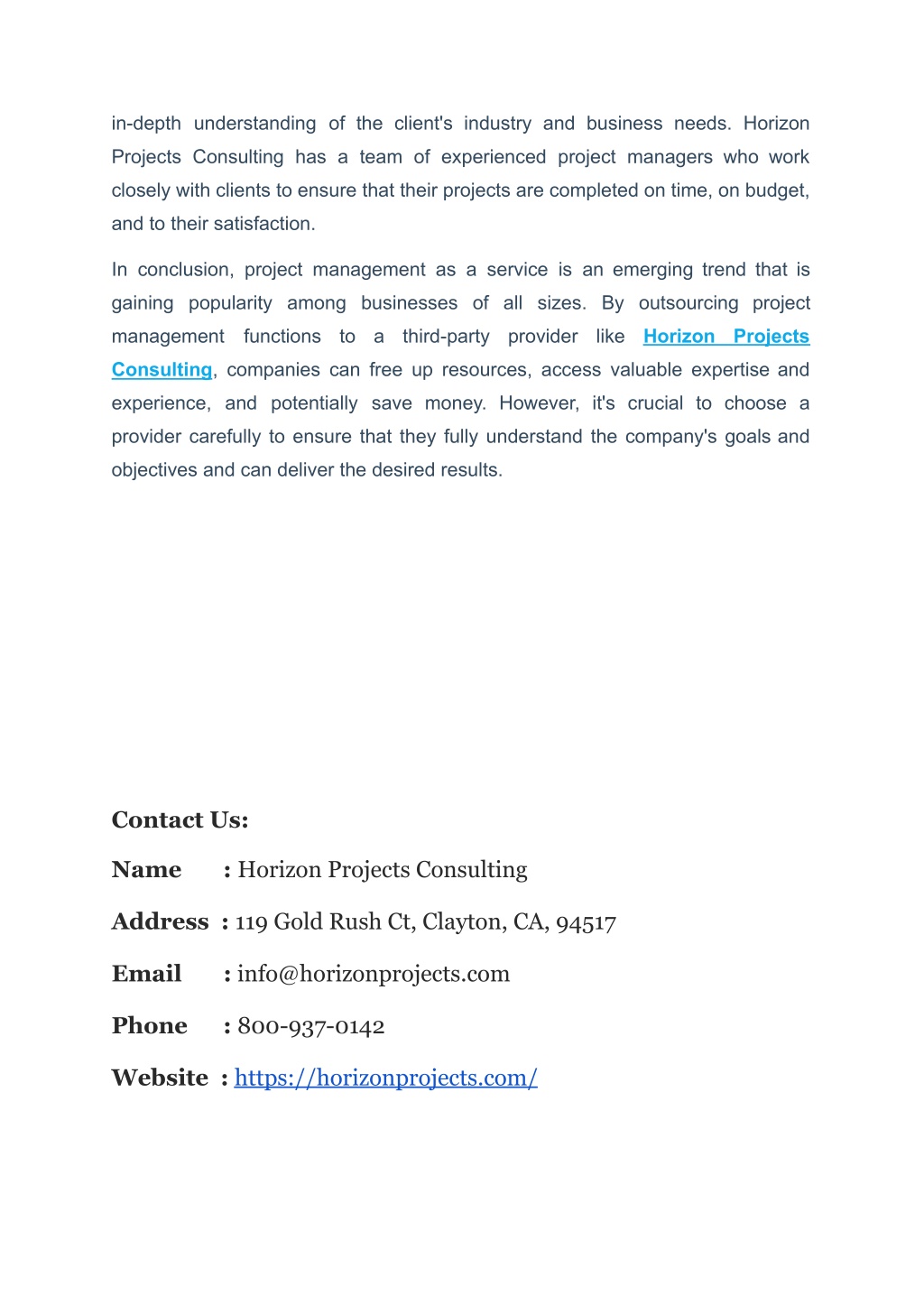 in-depth understanding of the client's industry and business needs. Horizon Projects Consulting has a team of experienced project managers who work closely with clients to ensure that their projects are completed on time, on budget, and to their satisfaction.

In conclusion, project management as a service is an emerging trend that is gaining popularity among businesses of all sizes. By outsourcing project management functions to a third-party provider like Horizon Projects Consulting, companies can free up resources, access valuable expertise and experience, and potentially save money. However, it's crucial to choose a provider carefully to ensure that they fully understand the company's goals and objectives and can deliver the desired results.

Contact Us:

Name : Horizon Projects Consulting

Address : 119 Gold Rush Ct, Clayton, CA, 94517

Email : info@horizonprojects.com

Phone : 800-937-0142

Website : https://horizonprojects.com/